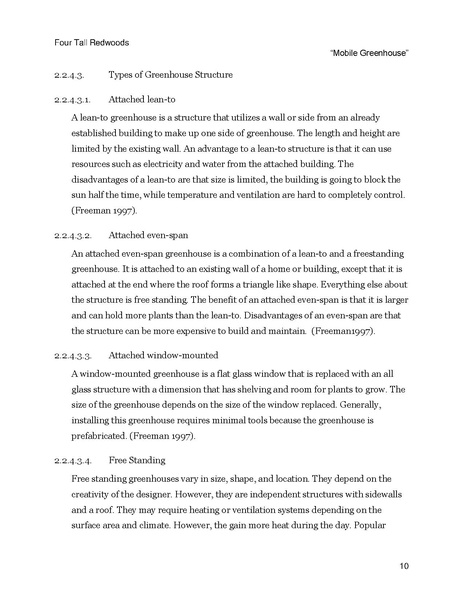 Four Tall Redwoods

"Mobile Greenhouse"

2.2.4.3. Types of Greenhouse Structure

2.2.4.3.1. Attached lean-to

A lean-to greenhouse is a structure that utilizes a wall or side from an already established building to make up one side of greenhouse. The length and height are limited by the existing wall. An advantage to a lean-to structure is that it can use resources such as electricity and water from the attached building. The disadvantages of a lean-to are that size is limited, the building is going to block the sun half the time, while temperature and ventilation are hard to completely control. (Freeman 1997).

2.2.4.3.2. Attached even-span

An attached even-span greenhouse is a combination of a lean-to and a freestanding greenhouse. It is attached to an existing wall of a home or building, except that it is attached at the end where the roof forms a triangle like shape. Everything else about the structure is free standing. The benefit of an attached even-span is that it is larger and can hold more plants than the lean-to. Disadvantages of an even-span are that the structure can be more expensive to build and maintain. (Freeman1997).

2.2.4.3.3. Attached window-mounted

A window-mounted greenhouse is a flat glass window that is replaced with an all glass structure with a dimension that has shelving and room for plants to grow. The size of the greenhouse depends on the size of the window replaced. Generally, installing this greenhouse requires minimal tools because the greenhouse is prefabricated. (Freeman 1997).

2.2.4.3.4. Free Standing

Free standing greenhouses vary in size, shape, and location. They depend on the creativity of the designer. However, they are independent structures with sidewalls and a roof. They may require heating or ventilation systems depending on the surface area and climate. However, the gain more heat during the day. Popular

10